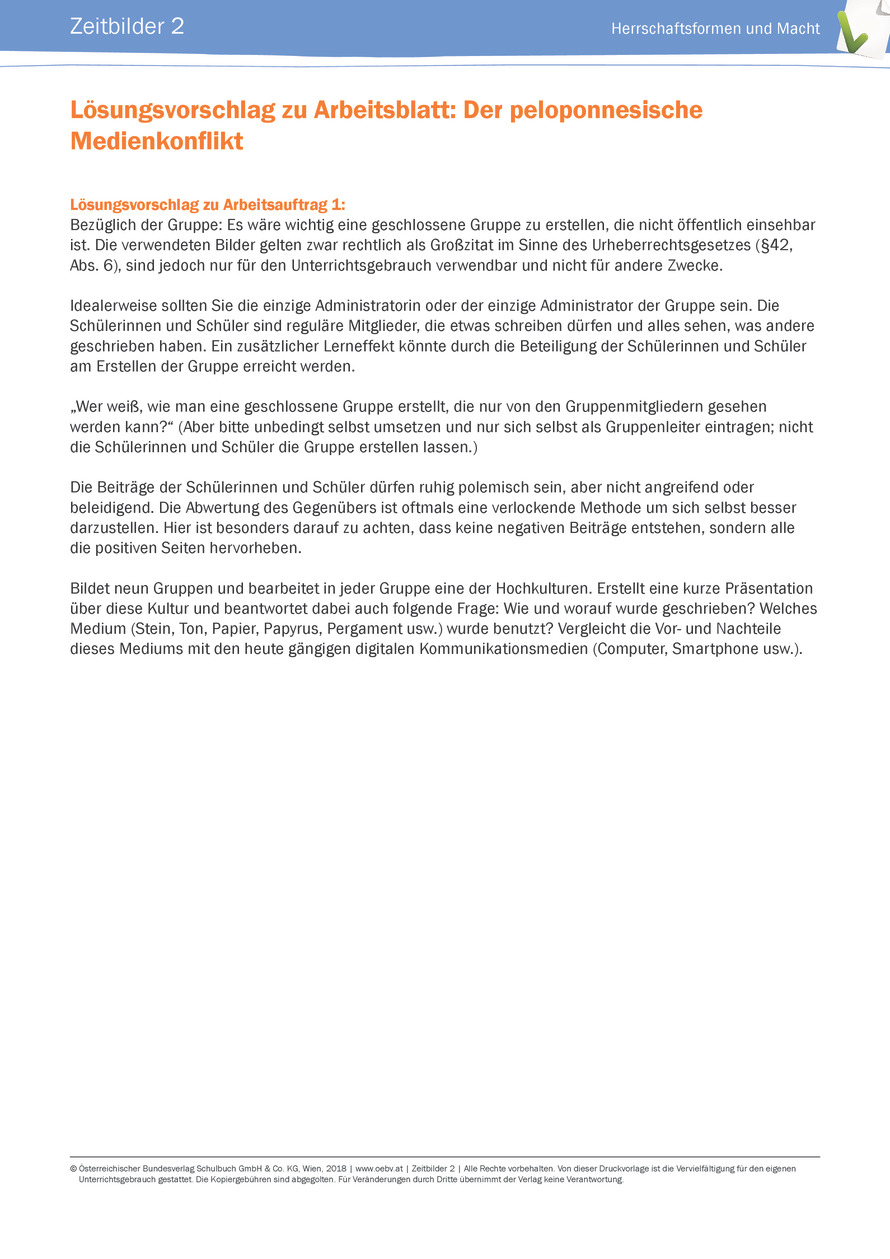 Zeitbilder 2

Herrschaftsformen und Macht

Lösungsvorschlag zu Arbeitsblatt: Der peloponnesische Medienkonflikt

Lösungsvorschlag zu Arbeitsauftrag 1:
Bezüglich der Gruppe: Es wäre wichtig eine geschlossene Gruppe zu erstellen, die nicht öffentlich einsehbar ist. Die verwendeten Bilder gelten zwar rechtlich als Großzitat im Sinne des Urheberrechtsgesetzes (§42, Abs. 6), sind jedoch nur für den Unterrichtsgebrauch verwendbar und nicht für andere Zwecke.

Idealerweise sollten Sie die einzige Administratorin oder der einzige Administrator der Gruppe sein. Die Schülerinnen und Schüler sind reguläre Mitglieder, die etwas schreiben dürfen und alles sehen, was andere geschrieben haben. Ein zusätzlicher Lerneffekt könnte durch die Beteiligung der Schülerinnen und Schüler am Erstellen der Gruppe erreicht werden.

„Wer weiß, wie man eine geschlossene Gruppe erstellt, die nur von den Gruppenmitgliedern gesehen werden kann?“ (Aber bitte unbedingt selbst umsetzen und nur sich selbst als Gruppenleiter eintragen; nicht die Schülerinnen und Schüler die Gruppe erstellen lassen.)

Die Beiträge der Schülerinnen und Schüler dürfen ruhig polemisch sein, aber nicht angreifend oder beleidigend. Die Abwertung des Gegenübers ist oftmals eine verlockende Methode um sich selbst besser darzustellen. Hier ist besonders darauf zu achten, dass keine negativen Beiträge entstehen, sondern alle die positiven Seiten hervorheben.

Bildet neun Gruppen und bearbeitet in jeder Gruppe eine der Hochkulturen. Erstellt eine kurze Präsentation über diese Kultur und beantwortet dabei auch folgende Frage: Wie und worauf wurde geschrieben? Welches Medium (Stein, Ton, Papier, Papyrus, Pergament usw.) wurde benutzt? Vergleicht die Vor- und Nachteile dieses Mediums mit den heute gängigen digitalen Kommunikationsmedien (Computer, Smartphone usw.).

© Österreichischer Bundesverlag Schulbuch GmbH & Co. KG, Wien, 2018 | www.oebv.at | Zeitbilder 2 | Alle Rechte vorbehalten. Von dieser Druckvorlage ist die Vervielfältigung für den eigenen Unterrichtsgebrauch gestattet. Die Kopiergebühren sind abgegolten. Für Veränderungen durch Dritte übernimmt der Verlag keine Verantwortung.